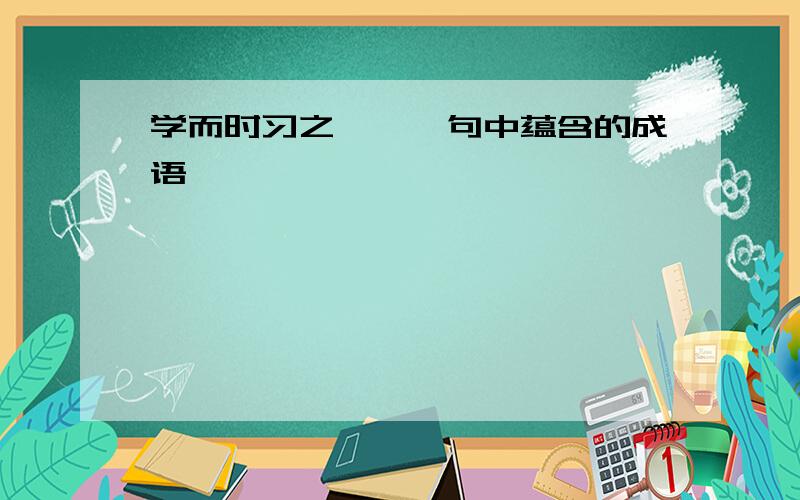 学而时习之　　句中蕴含的成语